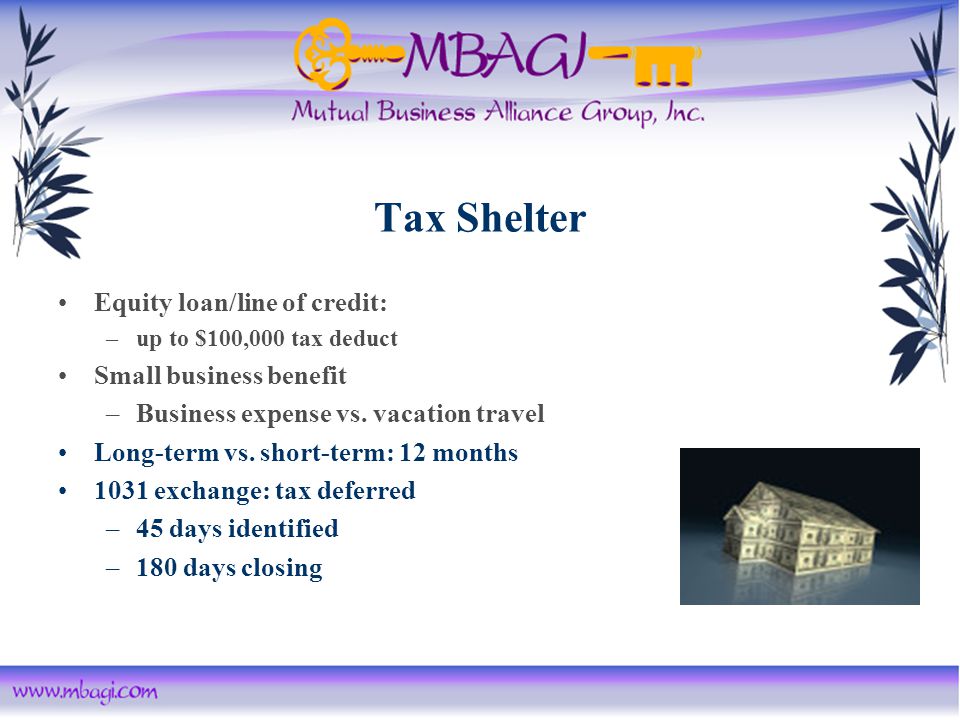 MBAGI

Mutual Business Alliance Group, Inc.

Tax Shelter

• Equity loan/line of credit:
– up to $100,000 tax deduct
• Small business benefit
– Business expense vs. vacation travel
• Long-term vs. short-term: 12 months
• 1031 exchange: tax deferred
– 45 days identified
– 180 days closing

www.mbagi.com